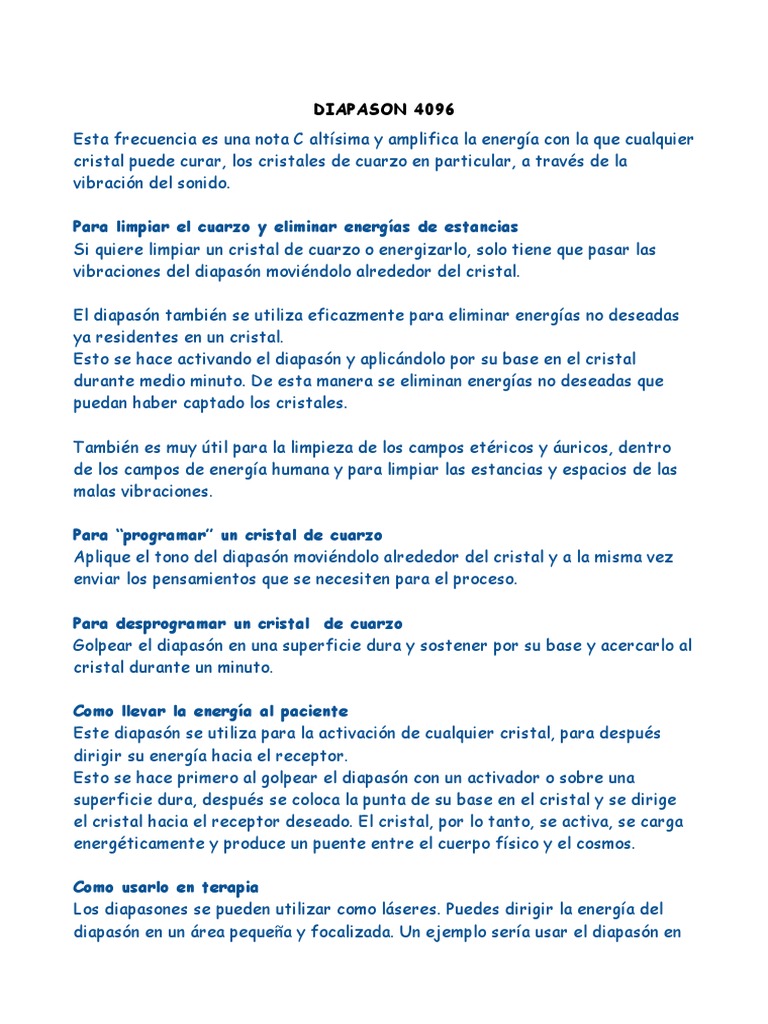 DIAPASON 4096

Esta frecuencia es una nota C altísima y amplifica la energía con la que cualquier cristal puede curar, los cristales de cuarzo en particular, a través de la vibración del sonido.

Para limpiar el cuarzo y eliminar energías de estancias
Si quiere limpiar un cristal de cuarzo o energizarlo, solo tiene que pasar las vibraciones del diapasón moviéndolo alrededor del cristal.

El diapasón también se utiliza eficazmente para eliminar energías no deseadas ya residentes en un cristal.
Esto se hace activando el diapasón y aplicándolo por su base en el cristal durante medio minuto. De esta manera se eliminan energías no deseadas que puedan haber captado los cristales.

También es muy útil para la limpieza de los campos etéricos y áuricos, dentro de los campos de energía humana y para limpiar las estancias y espacios de las malas vibraciones.

Para "programar" un cristal de cuarzo
Aplique el tono del diapasón moviéndolo alrededor del cristal y a la misma vez enviar los pensamientos que se necesiten para el proceso.

Para desprogramar un cristal de cuarzo
Golpear el diapasón en una superficie dura y sostener por su base y acercarlo al cristal durante un minuto.

Como llevar la energía al paciente
Este diapasón se utiliza para la activación de cualquier cristal, para después dirigir su energía hacia el receptor.
Esto se hace primero al golpear el diapasón con un activador o sobre una superficie dura, después se coloca la punta de su base en el cristal y se dirige el cristal hacia el receptor deseado. El cristal, por lo tanto, se activa, se carga energéticamente y produce un puente entre el cuerpo físico y el cosmos.

Como usarlo en terapia
Los diapasones se pueden utilizar como láseres. Puedes dirigir la energía del diapasón en un área pequeña y focalizada. Un ejemplo sería usar el diapasón en